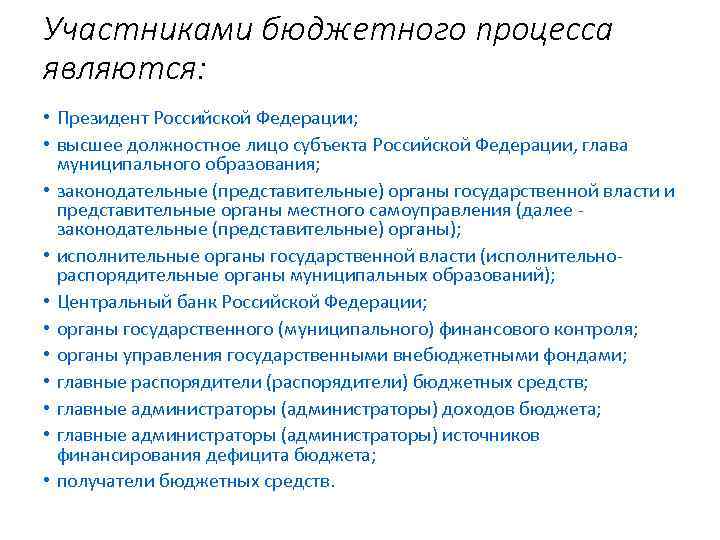 Участниками бюджетного процесса являются:

• Президент Российской Федерации;
• высшее должностное лицо субъекта Российской Федерации, глава муниципального образования;
• законодательные (представительные) органы государственной власти и представительные органы местного самоуправления (далее - законодательные (представительные) органы);
• исполнительные органы государственной власти (исполнительно-распорядительные органы муниципальных образований);
• Центральный банк Российской Федерации;
• органы государственного (муниципального) финансового контроля;
• органы управления государственными внебюджетными фондами;
• главные распорядители (распорядители) бюджетных средств;
• главные администраторы (администраторы) доходов бюджета;
• главные администраторы (администраторы) источников финансирования дефицита бюджета;
• получатели бюджетных средств.